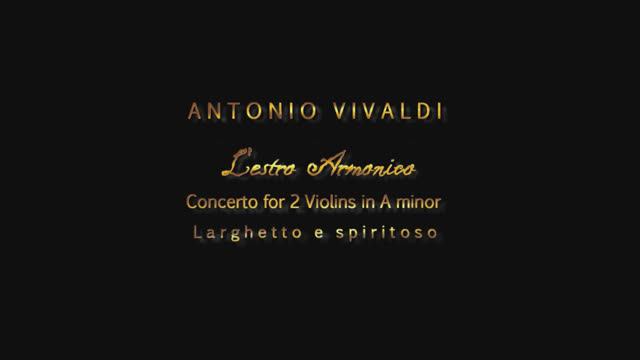 ANTONIO VIVALDI

L'estro Armonico

Concerto for 2 Violins in A minor

Larghetto e spiritoso